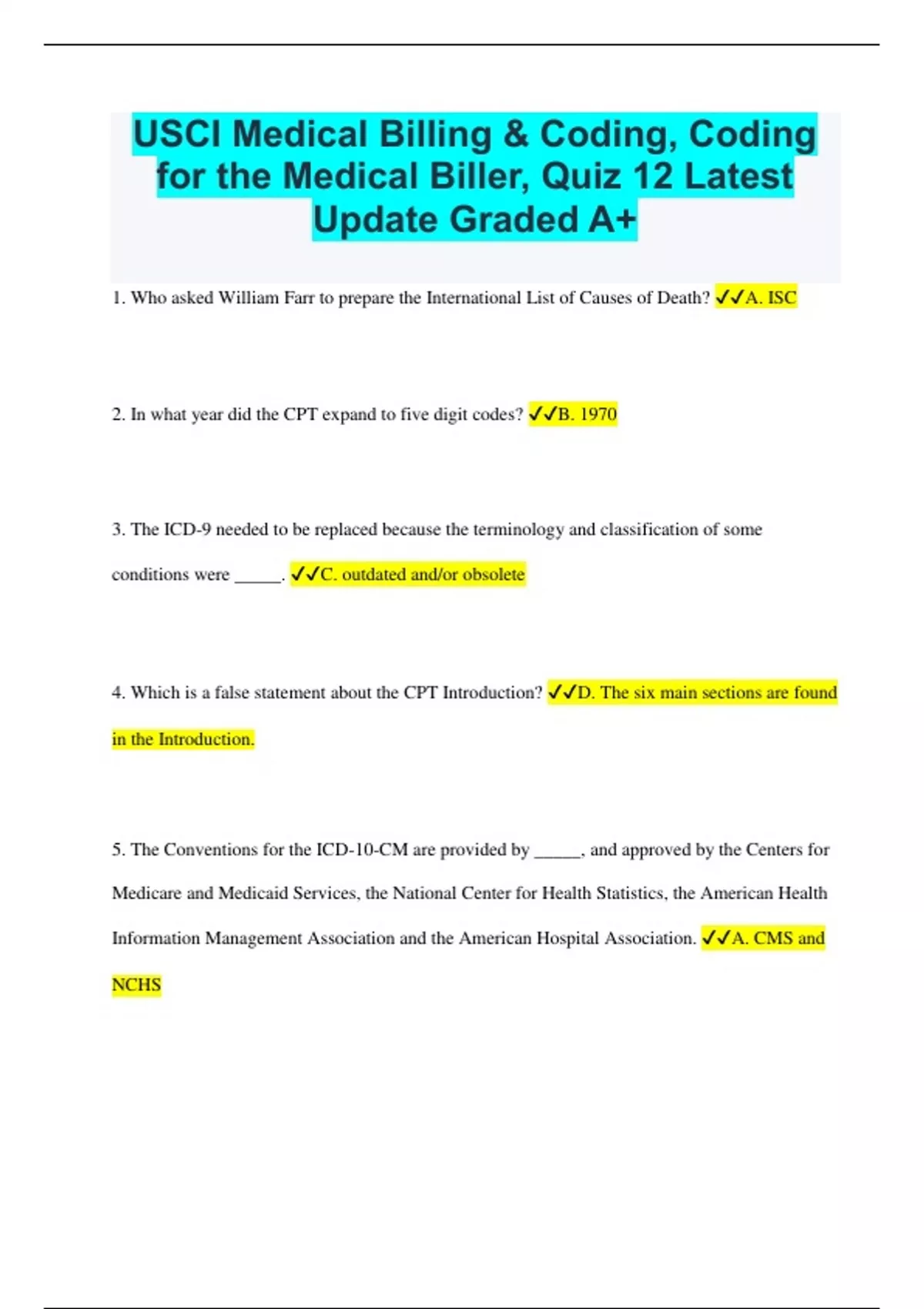 USCI Medical Billing & Coding, Coding for the Medical Biller, Quiz 12 Latest Update Graded A+

1. Who asked William Farr to prepare the International List of Causes of Death? ✓✓A. ISC

2. In what year did the CPT expand to five digit codes? ✓✓B. 1970

3. The ICD-9 needed to be replaced because the terminology and classification of some conditions were _____. ✓✓C. outdated and/or obsolete

4. Which is a false statement about the CPT Introduction? ✓✓D. The six main sections are found in the Introduction.

5. The Conventions for the ICD-10-CM are provided by _____, and approved by the Centers for Medicare and Medicaid Services, the National Center for Health Statistics, the American Health Information Management Association and the American Hospital Association. ✓✓A. CMS and NCHS